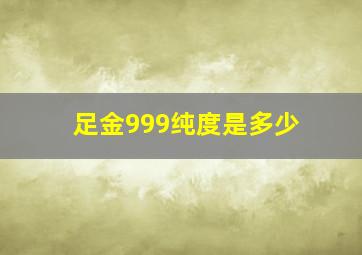 足金999纯度是多少